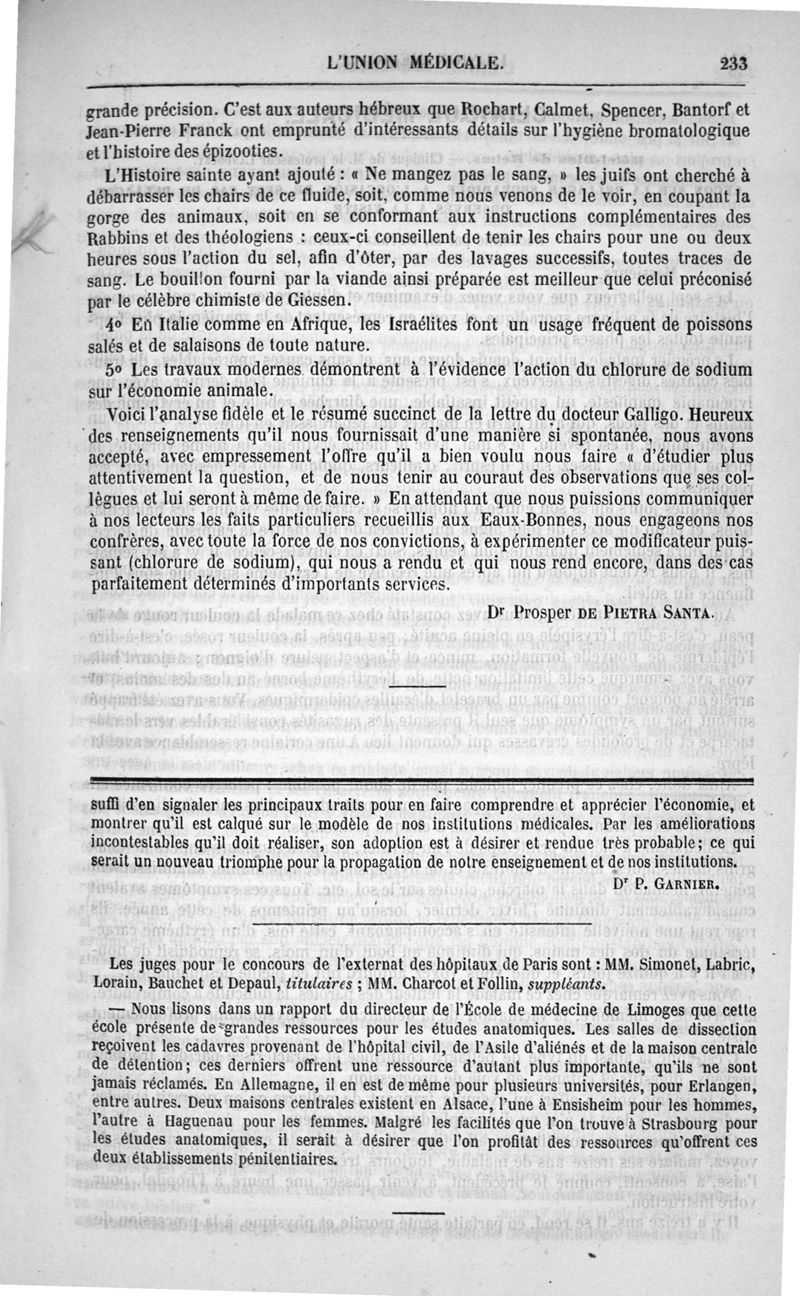 L'UNION MÉDICALE. 233

grande précision. C'est aux auteurs hébreux que Rochart, Calmet, Spencer, Bantorf et Jean-Pierre Franck ont emprunté d'intéressants détails sur l'hygiène bromatologique et l'histoire des épizooties.

L'Histoire sainte ayant ajouté : « Ne mangez pas le sang, » les juifs ont cherché à débarrasser les chairs de ce fluide, soit, comme nous venons de le voir, en coupant la gorge des animaux, soit en se conformant aux instructions complémentaires des Rabbins et des théologiens : ceux-ci conseillent de tenir les chairs pour une ou deux heures sous l'action du sel, afin d'ôter, par des lavages successifs, toutes traces de sang. Le bouillon fourni par la viande ainsi préparée est meilleur que celui préconisé par le célèbre chimiste de Giessen.

4o En Italie comme en Afrique, les Israélites font un usage fréquent de poissons salés et de salaisons de toute nature.

5o Les travaux modernes démontrent à l'évidence l'action du chlorure de sodium sur l'économie animale.

Voici l'analyse fidèle et le résumé succinct de la lettre du docteur Galligo. Heureux des renseignements qu'il nous fournissait d'une manière si spontanée, nous avons accepté, avec empressement l'offre qu'il a bien voulu nous faire « d'étudier plus attentivement la question, et de nous tenir au courant des observations que ses collègues et lui seront à même de faire. » En attendant que nous puissions communiquer à nos lecteurs les faits particuliers recueillis aux Eaux-Bonnes, nous engageons nos confrères, avec toute la force de nos convictions, à expérimenter ce modificateur puissant (chlorure de sodium), qui nous a rendu et qui nous rend encore, dans des cas parfaitement déterminés d'importants services.

Dr Prosper DE PIETRA SANTA.

suffi d'en signaler les principaux traits pour en faire comprendre et apprécier l'économie, et montrer qu'il est calqué sur le modèle de nos institutions médicales. Par les améliorations incontestables qu'il doit réaliser, son adoption est à désirer et rendue très probable; ce qui serait un nouveau triomphe pour la propagation de notre enseignement et de nos institutions.

Dr P. GARNIER.

Les juges pour le concours de l'externat des hôpitaux de Paris sont : MM. Simonet, Labric, Lorain, Bauchet et Depaul, titulaires ; MM. Charcot et Follin, suppléants.

— Nous lisons dans un rapport du directeur de l'École de médecine de Limoges que cette école présente de grandes ressources pour les études anatomiques. Les salles de dissection reçoivent les cadavres provenant de l'hôpital civil, de l'Asile d'aliénés et de la maison centrale de détention; ces derniers offrent une ressource d'autant plus importante, qu'ils ne sont jamais réclamés. En Allemagne, il en est de même pour plusieurs universités, pour Erlangen, entre autres. Deux maisons centrales existent en Alsace, l'une à Ensisheim pour les hommes, l'autre à Haguenau pour les femmes. Malgré les facilités que l'on trouve à Strasbourg pour les études anatomiques, il serait à désirer que l'on profitât des ressources qu'offrent ces deux établissements pénitentiaires.